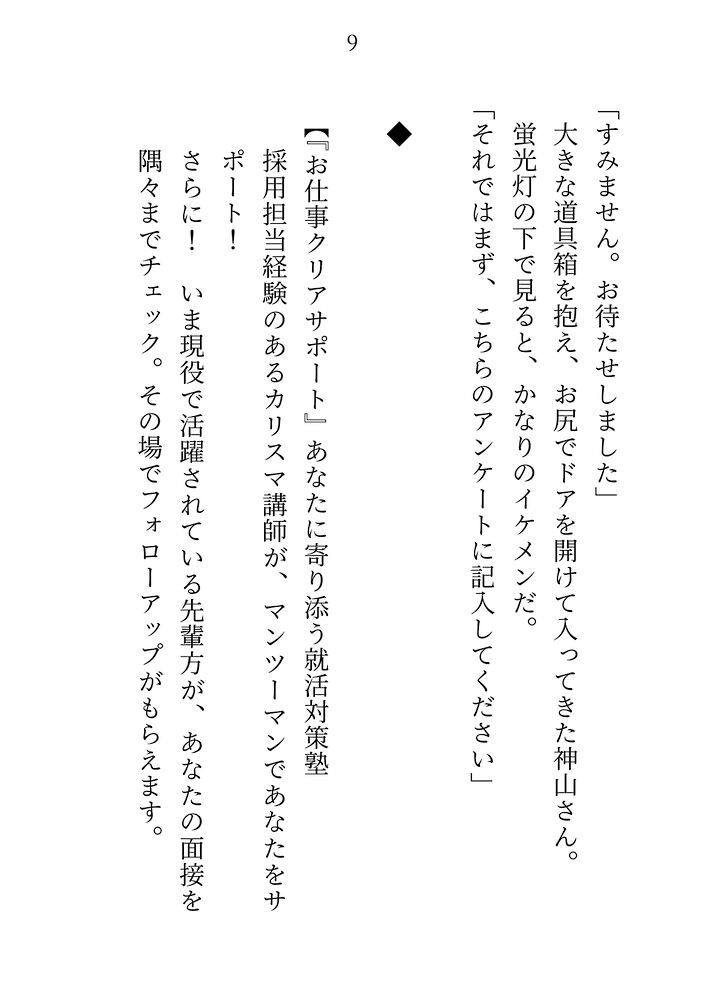 9

「すみません。お待たせしました」
大きな道具箱を抱え、お尻でドアを開けて入ってきた神山さん。
蛍光灯の下で見ると、かなりのイケメンだ。
「それではまず、こちらのアンケートに記入してください」

◆

【『お仕事クリアサポート』あなたに寄り添う就活対策塾
採用担当経験のあるカリスマ講師が、マンツーマンであなたをサポート！
さらに！　いま現役で活躍されている先輩方が、あなたの面接を隅々までチェック。その場でフォローアップがもらえます。